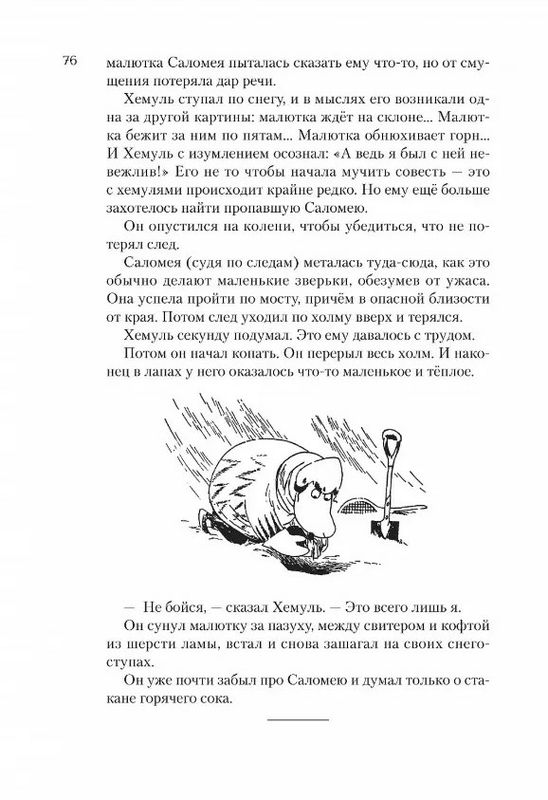 76

малютка Саломея пыталась сказать ему что-то, но от смущения потеряла дар речи.

Хемуль ступал по снегу, и в мыслях его возникали одна за другой картины: малютка ждёт на склоне... Малютка бежит за ним по пятам... Малютка обнюхивает горн... И Хемуль с изумлением осознал: «А ведь я был с ней невежлив!» Его не то чтобы начала мучить совесть — это с хемулями происходит крайне редко. Но ему ещё больше захотелось найти пропавшую Саломею.

Он опустился на колени, чтобы убедиться, что не потерял след.

Саломея (судя по следам) металась туда-сюда, как это обычно делают маленькие зверьки, обезумев от ужаса. Она успела пройти по мосту, причём в опасной близости от края. Потом след уходил по холму вверх и терялся.

Хемуль секунду подумал. Это ему давалось с трудом.

Потом он начал копать. Он перерыл весь холм. И наконец в лапах у него оказалось что-то маленькое и тёплое.

— Не бойся, — сказал Хемуль. — Это всего лишь я.

Он сунул малютку за пазуху, между свитером и кофтой из шерсти ламы, встал и снова зашагал на своих снегоступах.

Он уже почти забыл про Саломею и думал только о стакане горячего сока.